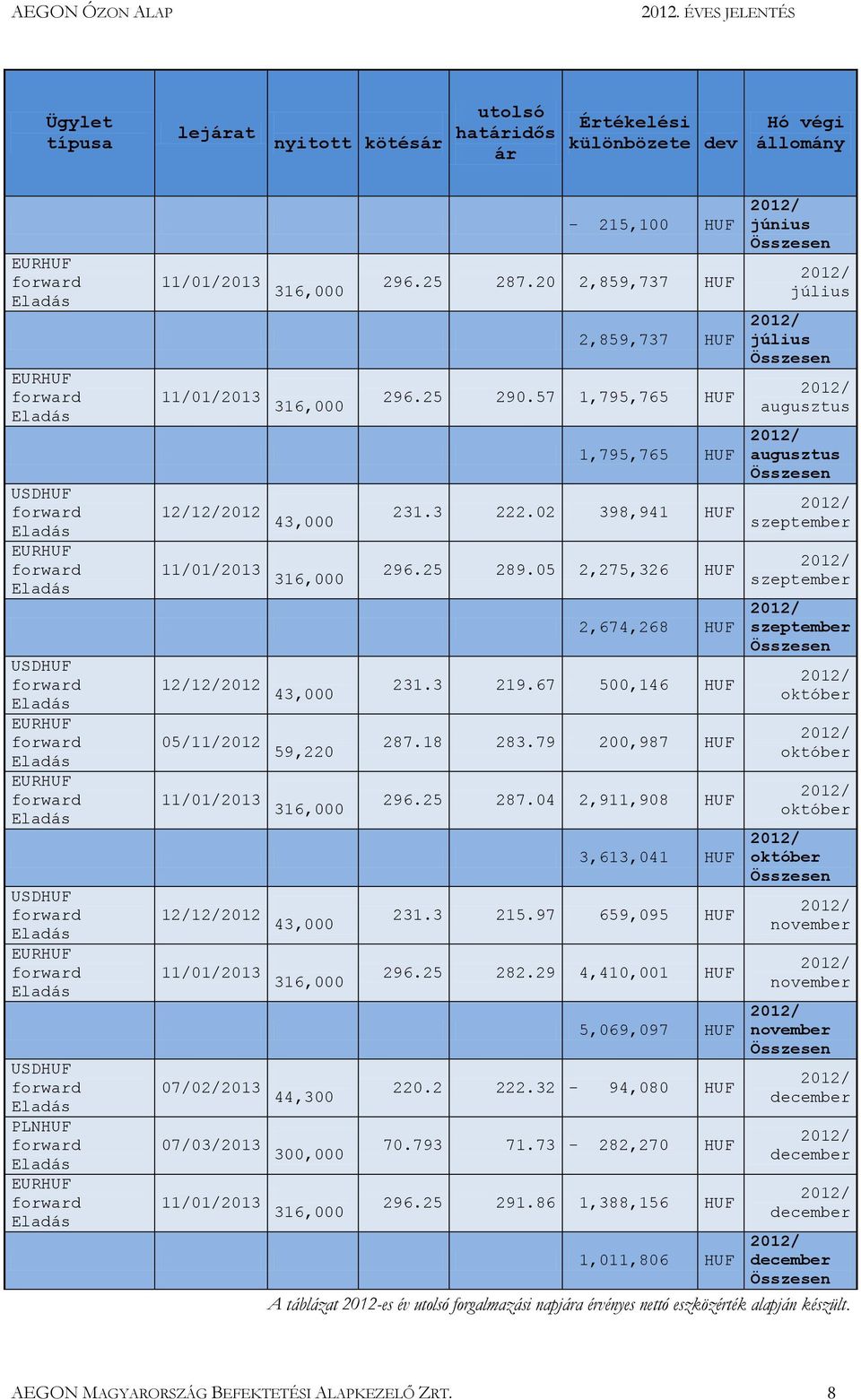 AEGON ÓZON ALAP 2012. ÉVES JELENTÉS

| Ügylet típusa | lejárat | nyitott | kötésár | utolsó határidős ár | Értékelési különbözete | dev | Hó végi állomány |
|---|---|---|---|---|---|---|---|
| | | | | | - 215,100 | HUF | 2012/ június Összesen |
| EURHUF forward Eladás | 11/01/2013 | 316,000 | 296.25 | 287.20 | 2,859,737 | HUF | 2012/ július |
| | | | | | 2,859,737 | HUF | 2012/ július Összesen |
| EURHUF forward Eladás | 11/01/2013 | 316,000 | 296.25 | 290.57 | 1,795,765 | HUF | 2012/ augusztus |
| | | | | | 1,795,765 | HUF | 2012/ augusztus Összesen |
| USDHUF forward Eladás | 12/12/2012 | 43,000 | 231.3 | 222.02 | 398,941 | HUF | 2012/ szeptember |
| EURHUF forward Eladás | 11/01/2013 | 316,000 | 296.25 | 289.05 | 2,275,326 | HUF | 2012/ szeptember |
| | | | | | 2,674,268 | HUF | 2012/ szeptember Összesen |
| USDHUF forward Eladás | 12/12/2012 | 43,000 | 231.3 | 219.67 | 500,146 | HUF | 2012/ október |
| EURHUF forward Eladás | 05/11/2012 | 59,220 | 287.18 | 283.79 | 200,987 | HUF | 2012/ október |
| EURHUF forward Eladás | 11/01/2013 | 316,000 | 296.25 | 287.04 | 2,911,908 | HUF | 2012/ október |
| | | | | | 3,613,041 | HUF | 2012/ október Összesen |
| USDHUF forward Eladás | 12/12/2012 | 43,000 | 231.3 | 215.97 | 659,095 | HUF | 2012/ november |
| EURHUF forward Eladás | 11/01/2013 | 316,000 | 296.25 | 282.29 | 4,410,001 | HUF | 2012/ november |
| | | | | | 5,069,097 | HUF | 2012/ november Összesen |
| USDHUF forward Eladás | 07/02/2013 | 44,300 | 220.2 | 222.32 | - 94,080 | HUF | 2012/ december |
| PLNHUF forward Eladás | 07/03/2013 | 300,000 | 70.793 | 71.73 | - 282,270 | HUF | 2012/ december |
| EURHUF forward Eladás | 11/01/2013 | 316,000 | 296.25 | 291.86 | 1,388,156 | HUF | 2012/ december |
| | | | | | 1,011,806 | HUF | 2012/ december Összesen |

A táblázat 2012-es év utolsó forgalmazási napjára érvényes nettó eszközérték alapján készült.

AEGON MAGYARORSZÁG BEFEKTETÉSI ALAPKEZELŐ ZRT. 8